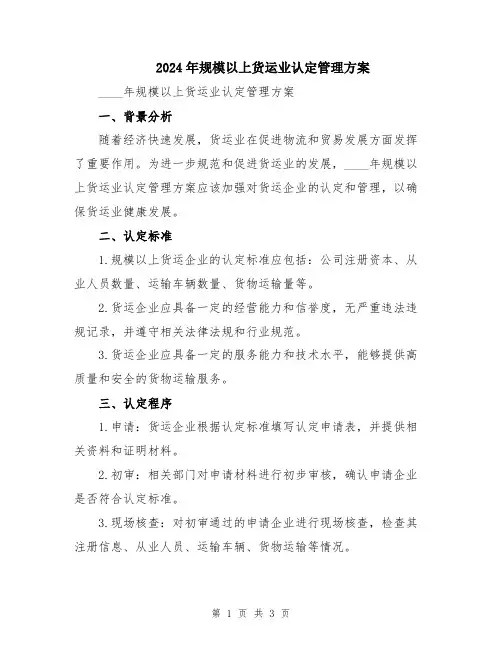 2024年规模以上货运业认定管理方案

____年规模以上货运业认定管理方案

一、背景分析

随着经济快速发展，货运业在促进物流和贸易发展方面发挥了重要作用。为进一步规范和促进货运业的发展，____年规模以上货运业认定管理方案应该加强对货运企业的认定和管理，以确保货运业健康发展。

二、认定标准

1.规模以上货运企业的认定标准应包括：公司注册资本、从业人员数量、运输车辆数量、货物运输量等。

2.货运企业应具备一定的经营能力和信誉度，无严重违法违规记录，并遵守相关法律法规和行业规范。

3.货运企业应具备一定的服务能力和技术水平，能够提供高质量和安全的货物运输服务。

三、认定程序

1.申请：货运企业根据认定标准填写认定申请表，并提供相关资料和证明材料。

2.初审：相关部门对申请材料进行初步审核，确认申请企业是否符合认定标准。

3.现场核查：对初审通过的申请企业进行现场核查，检查其注册信息、从业人员、运输车辆、货物运输等情况。

第 1 页 共 3 页